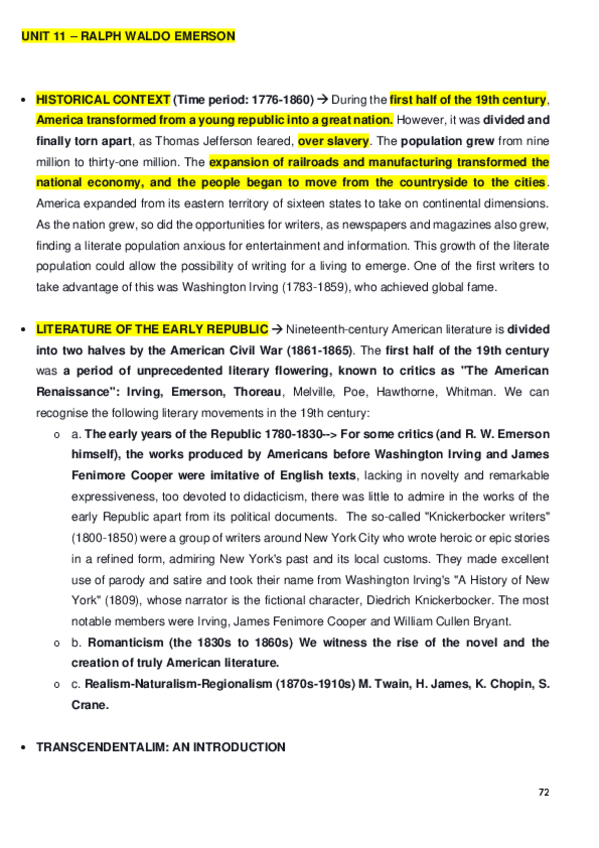 UNIT 11 – RALPH WALDO EMERSON

• HISTORICAL CONTEXT (Time period: 1776-1860) → During the first half of the 19th century, America transformed from a young republic into a great nation. However, it was divided and finally torn apart, as Thomas Jefferson feared, over slavery. The population grew from nine million to thirty-one million. The expansion of railroads and manufacturing transformed the national economy, and the people began to move from the countryside to the cities. America expanded from its eastern territory of sixteen states to take on continental dimensions. As the nation grew, so did the opportunities for writers, as newspapers and magazines also grew, finding a literate population anxious for entertainment and information. This growth of the literate population could allow the possibility of writing for a living to emerge. One of the first writers to take advantage of this was Washington Irving (1783-1859), who achieved global fame.

• LITERATURE OF THE EARLY REPUBLIC → Nineteenth-century American literature is divided into two halves by the American Civil War (1861-1865). The first half of the 19th century was a period of unprecedented literary flowering, known to critics as "The American Renaissance": Irving, Emerson, Thoreau, Melville, Poe, Hawthorne, Whitman. We can recognise the following literary movements in the 19th century:

o a. The early years of the Republic 1780-1830--> For some critics (and R. W. Emerson himself), the works produced by Americans before Washington Irving and James Fenimore Cooper were imitative of English texts, lacking in novelty and remarkable expressiveness, too devoted to didacticism, there was little to admire in the works of the early Republic apart from its political documents. The so-called "Knickerbocker writers" (1800-1850) were a group of writers around New York City who wrote heroic or epic stories in a refined form, admiring New York's past and its local customs. They made excellent use of parody and satire and took their name from Washington Irving's "A History of New York" (1809), whose narrator is the fictional character, Diedrich Knickerbocker. The most notable members were Irving, James Fenimore Cooper and William Cullen Bryant.

o b. Romanticism (the 1830s to 1860s) We witness the rise of the novel and the creation of truly American literature.

o c. Realism-Naturalism-Regionalism (1870s-1910s) M. Twain, H. James, K. Chopin, S. Crane.

• TRANSCENDENTALIM: AN INTRODUCTION

72